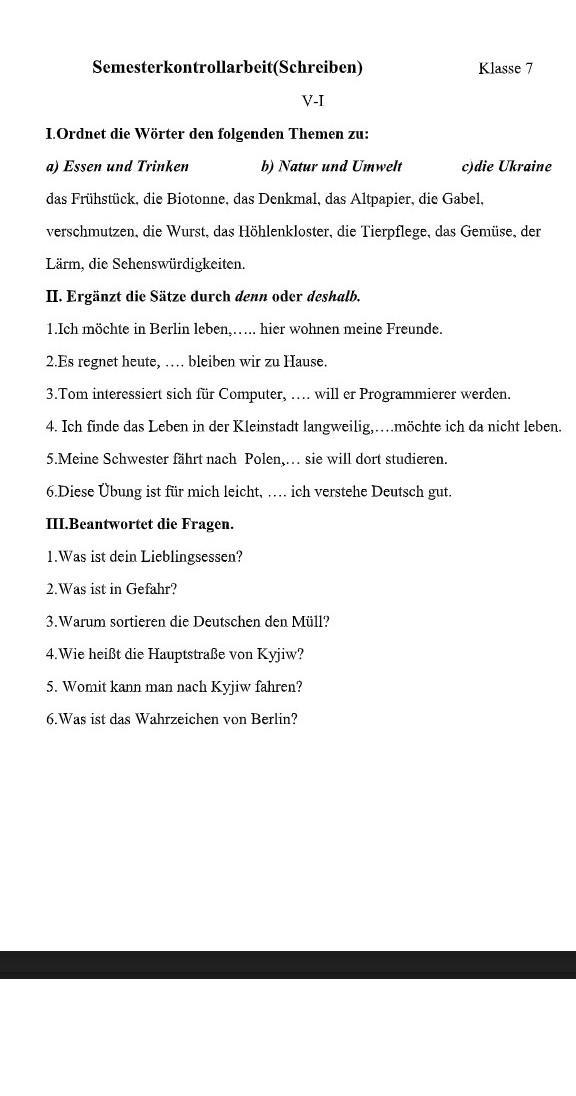 Semesterkontrollarbeit(Schreiben) Klasse 7

V-I

I.Ordnet die Wörter den folgenden Themen zu:

a) Essen und Trinken b) Natur und Umwelt c)die Ukraine

das Frühstück, die Biotonne, das Denkmal, das Altpapier, die Gabel, verschmutzen, die Wurst, das Höhlenkloster, die Tierpflege, das Gemüse, der Lärm, die Sehenswürdigkeiten.

II. Ergänzt die Sätze durch denn oder deshalb.

1.Ich möchte in Berlin leben,….. hier wohnen meine Freunde.

2.Es regnet heute, …. bleiben wir zu Hause.

3.Tom interessiert sich für Computer, …. will er Programmierer werden.

4. Ich finde das Leben in der Kleinstadt langweilig,….möchte ich da nicht leben.

5.Meine Schwester fährt nach Polen,… sie will dort studieren.

6.Diese Übung ist für mich leicht, …. ich verstehe Deutsch gut.

III.Beantwortet die Fragen.

1.Was ist dein Lieblingsessen?

2.Was ist in Gefahr?

3.Warum sortieren die Deutschen den Müll?

4.Wie heißt die Hauptstraße von Kyjiw?

5. Womit kann man nach Kyjiw fahren?

6.Was ist das Wahrzeichen von Berlin?